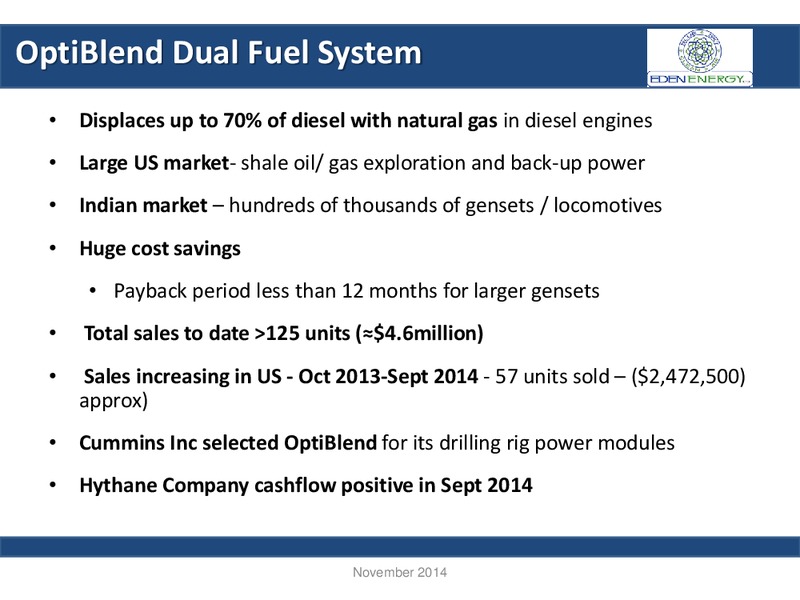 OptiBlend Dual Fuel System

EDEN ENERGY

• Displaces up to 70% of diesel with natural gas in diesel engines

• Large US market- shale oil/ gas exploration and back-up power

• Indian market – hundreds of thousands of gensets / locomotives

• Huge cost savings

• Payback period less than 12 months for larger gensets

• Total sales to date >125 units (≈$4.6million)

• Sales increasing in US - Oct 2013-Sept 2014 - 57 units sold – ($2,472,500) approx)

• Cummins Inc selected OptiBlend for its drilling rig power modules

• Hythane Company cashflow positive in Sept 2014

November 2014